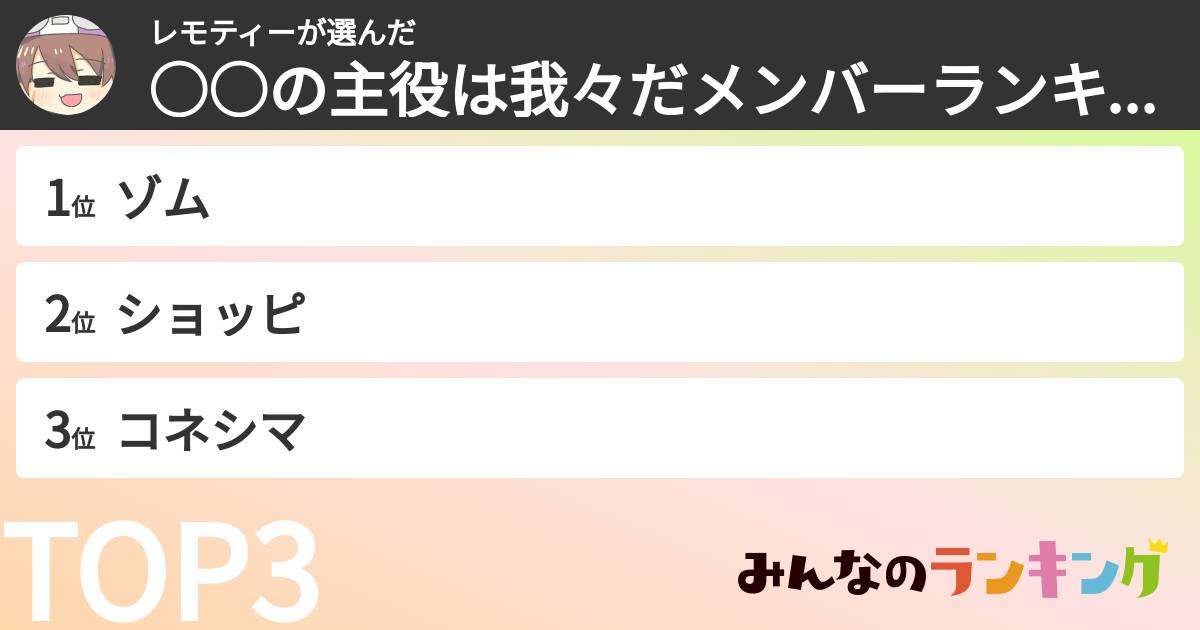 レモティーが選んだ
○○の主役は我々だメンバーランキ...

1位 ゾム

2位 ショッピ

3位 コネシマ

TOP3

みんなのランキング